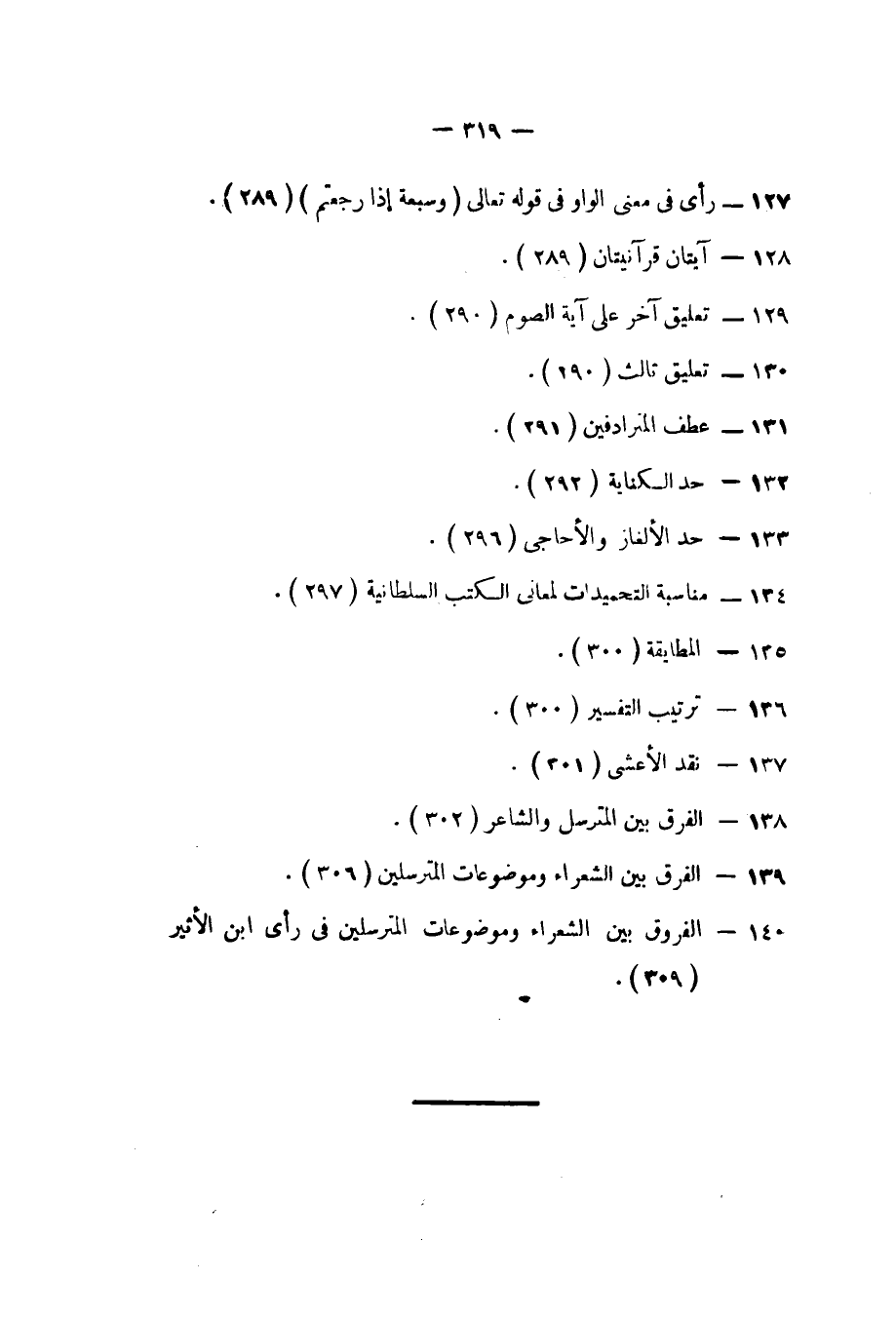 — ٣١٩ —

١٢٧ — رأى فى معنى الواو فى قوله تعالى ( وسبعة إذا رجعتم ) ( ٢٨٩ ) .

١٢٨ — آيتان قرآنيتان ( ٢٨٩ ) .

١٢٩ — تعليق آخر على آية الصوم ( ٢٩٠ ) .

١٣٠ — تعليق ثالث ( ٢٩٠ ) .

١٣١ — عطف المترادفين ( ٢٩١ ) .

١٣٢ — حد الكناية ( ٢٩٢ ) .

١٣٣ — حد الألغاز والأحاجى ( ٢٩٦ ) .

١٣٤ — مناسبة التحميدات لمعانى الكتب السلطانية ( ٢٩٧ ) .

١٣٥ — المطابقة ( ٣٠٠ ) .

١٣٦ — ترتيب التفسير ( ٣٠٠ ) .

١٣٧ — نقد الأعشى ( ٣٠١ ) .

١٣٨ — الفرق بين المترسل والشاعر ( ٣٠٢ ) .

١٣٩ — الفرق بين الشعراء وموضوعات المترسلين ( ٣٠٦ ) .

١٤٠ — الفروق بين الشعراء وموضوعات المترسلين فى رأى ابن الأثير ( ٣٠٩ ) .